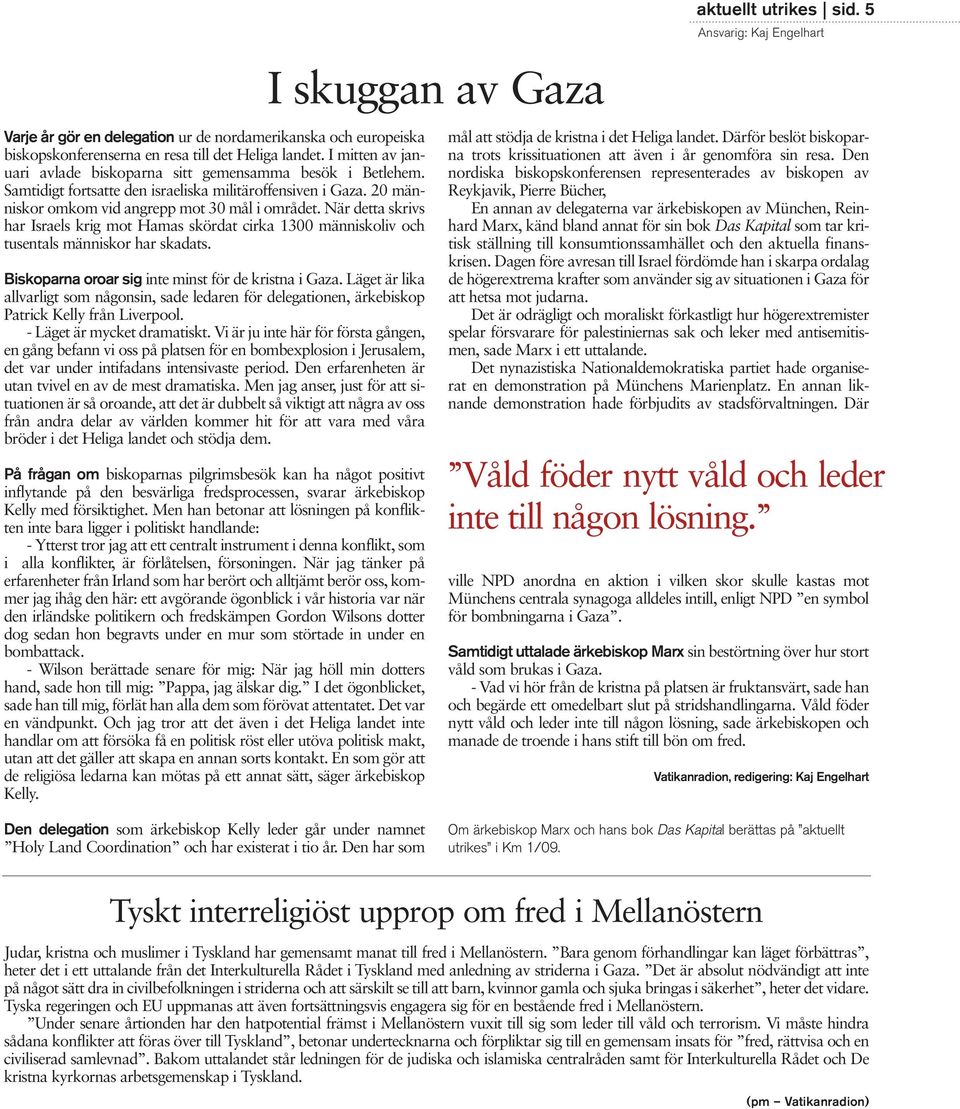 aktuellt utrikes | sid. 5
Ansvarig: Kaj Engelhart

I skuggan av Gaza

Varje år gör en delegation ur de nordamerikanska och europeiska biskopskonferenserna en resa till det Heliga landet. I mitten av januari avlade biskoparna sitt gemensamma besök i Betlehem. Samtidigt fortsatte den israeliska militäroffensiven i Gaza. 20 människor omkom vid angrepp mot 30 mål i området. När detta skrivs har Israels krig mot Hamas skördat cirka 1300 människoliv och tusentals människor har skadats.

Biskoparna oroar sig inte minst för de kristna i Gaza. Läget är lika allvarligt som någonsin, sade ledaren för delegationen, ärkebiskop Patrick Kelly från Liverpool.

- Läget är mycket dramatiskt. Vi är ju inte här för första gången, en gång befann vi oss på platsen för en bombexplosion i Jerusalem, det var under intifadans intensivaste period. Den erfarenheten är utan tvivel en av de mest dramatiska. Men jag anser, just för att situationen är så oroande, att det är dubbelt så viktigt att några av oss från andra delar av världen kommer hit för att vara med våra bröder i det Heliga landet och stödja dem.

På frågan om biskoparnas pilgrimsbesök kan ha något positivt inflytande på den besvärliga fredsprocessen, svarar ärkebiskop Kelly med försiktighet. Men han betonar att lösningen på konflikten inte bara ligger i politiskt handlande:

- Ytterst tror jag att ett centralt instrument i denna konflikt, som i alla konflikter, är förlåtelsen, försoningen. När jag tänker på erfarenheter från Irland som har berört och alltjämt berör oss, kommer jag ihåg den här: ett avgörande ögonblick i vår historia var när den irländske politikern och fredskämpen Gordon Wilsons dotter dog sedan hon begravts under en mur som störtade in under en bombattack.

- Wilson berättade senare för mig: När jag höll min dotters hand, sade hon till mig: ”Pappa, jag älskar dig.” I det ögonblicket, sade han till mig, förlät han alla dem som förövat attentatet. Det var en vändpunkt. Och jag tror att det även i det Heliga landet inte handlar om att försöka få en politisk röst eller utöva politisk makt, utan att det gäller att skapa en annan sorts kontakt. En som gör att de religiösa ledarna kan mötas på ett annat sätt, säger ärkebiskop Kelly.

Den delegation som ärkebiskop Kelly leder går under namnet ”Holy Land Coordination” och har existerat i tio år. Den har som mål att stödja de kristna i det Heliga landet. Därför beslöt biskoparna trots krissituationen att även i år genomföra sin resa. Den nordiska biskopskonferensen representerades av biskopen av Reykjavik, Pierre Bücher,

En annan av delegaterna var ärkebiskopen av München, Reinhard Marx, känd bland annat för sin bok Das Kapital som tar kritisk ställning till konsumtionssamhället och den aktuella finanskrisen. Dagen före avresan till Israel fördömde han i skarpa ordalag de högerextrema krafter som använder sig av situationen i Gaza för att hetsa mot judarna.

Det är odrägligt och moraliskt förkastligt hur högerextremister spelar försvarare för palestiniernas sak och leker med antisemitismen, sade Marx i ett uttalande.

Det nynazistiska Nationaldemokratiska partiet hade organiserat en demonstration på Münchens Marienplatz. En annan liknande demonstration hade förbjudits av stadsförvaltningen. Där

”Våld föder nytt våld och leder inte till någon lösning.”

ville NPD anordna en aktion i vilken skor skulle kastas mot Münchens centrala synagoga alldeles intill, enligt NPD ”en symbol för bombningarna i Gaza”.

Samtidigt uttalade ärkebiskop Marx sin bestörtning över hur stort våld som brukas i Gaza.

- Vad vi hör från de kristna på platsen är fruktansvärt, sade han och begärde ett omedelbart slut på stridshandlingarna. Våld föder nytt våld och leder inte till någon lösning, sade ärkebiskopen och manade de troende i hans stift till bön om fred.

Vatikanradion, redigering: Kaj Engelhart

Om ärkebiskop Marx och hans bok Das Kapital berättas på "aktuellt utrikes" i Km 1/09.

Tyskt interreligiöst upprop om fred i Mellanöstern

Judar, kristna och muslimer i Tyskland har gemensamt manat till fred i Mellanöstern. ”Bara genom förhandlingar kan läget förbättras”, heter det i ett uttalande från det Interkulturella Rådet i Tyskland med anledning av striderna i Gaza. ”Det är absolut nödvändigt att inte på något sätt dra in civilbefolkningen i striderna och att särskilt se till att barn, kvinnor gamla och sjuka bringas i säkerhet”, heter det vidare. Tyska regeringen och EU uppmanas att även fortsättningsvis engagera sig för en bestående fred i Mellanöstern.

”Under senare årtionden har den hatpotential främst i Mellanöstern vuxit till sig som leder till våld och terrorism. Vi måste hindra sådana konflikter att föras över till Tyskland”, betonar undertecknarna och förpliktar sig till en gemensam insats för ”fred, rättvisa och en civiliserad samlevnad”. Bakom uttalandet står ledningen för de judiska och islamiska centralråden samt för Interkulturella Rådet och De kristna kyrkornas arbetsgemenskap i Tyskland.

(pm – Vatikanradion)